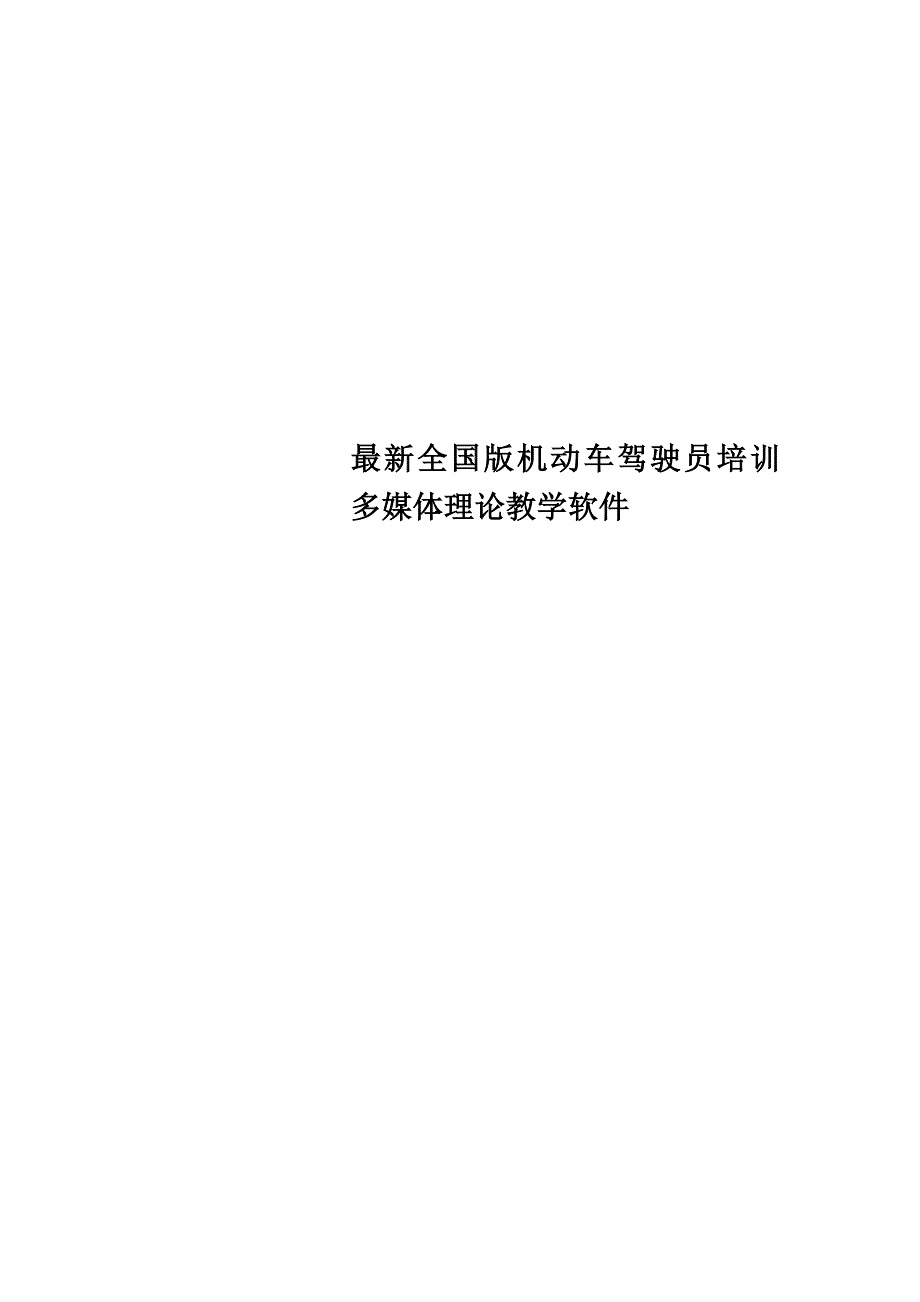 最新全国版机动车驾驶员培训多媒体理论教学软件